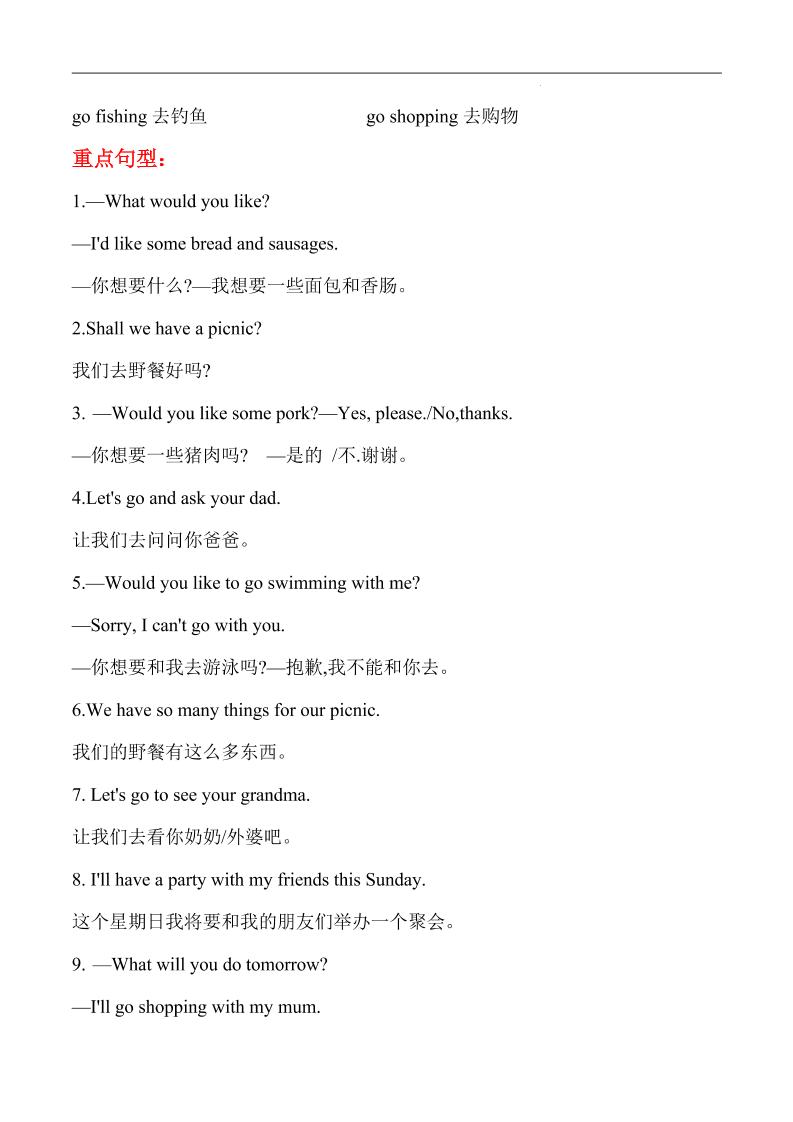 go fishing 去钓鱼

go shopping 去购物

重点句型：

1.—What would you like?

—I'd like some bread and sausages.

—你想要什么?—我想要一些面包和香肠。

2.Shall we have a picnic?

我们去野餐好吗?

3. —Would you like some pork?—Yes, please./No,thanks.

—你想要一些猪肉吗? —是的 /不.谢谢。

4.Let's go and ask your dad.

让我们去问问你爸爸。

5.—Would you like to go swimming with me?

—Sorry, I can't go with you.

—你想要和我去游泳吗?—抱歉,我不能和你去。

6.We have so many things for our picnic.

我们的野餐有这么多东西。

7. Let's go to see your grandma.

让我们去看你奶奶/外婆吧。

8. I'll have a party with my friends this Sunday.

这个星期日我将要和我的朋友们举办一个聚会。

9. —What will you do tomorrow?

—I'll go shopping with my mum.